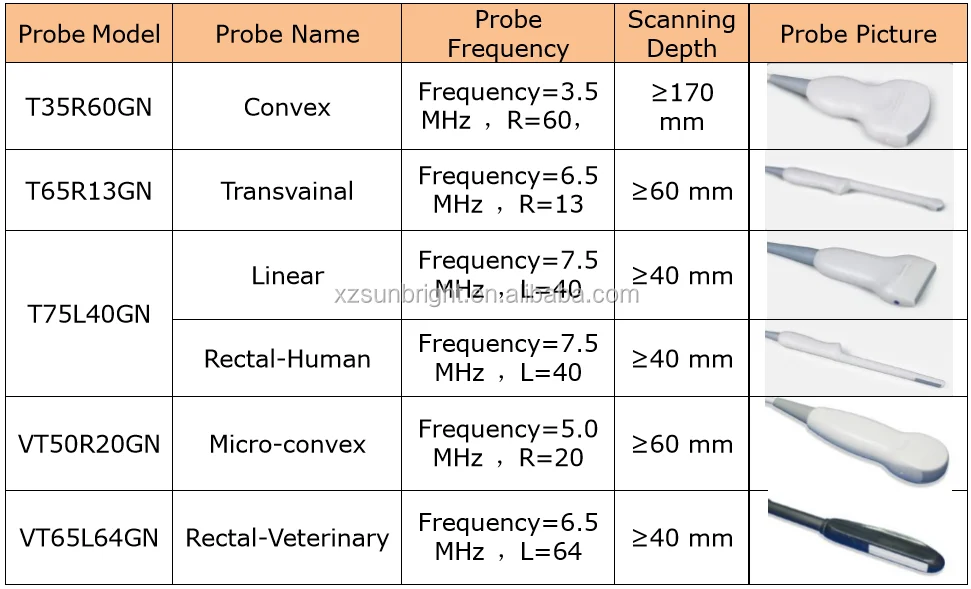 | Probe Model | Probe Name | Probe Frequency | Scanning Depth | Probe Picture |
|---|---|---|---|---|
| T35R60GN | Convex | Frequency=3.5 MHz ， R=60， | ≥170 mm | |
| T65R13GN | Transvainal | Frequency=6.5 MHz ， R=13 | ≥60 mm | |
| T75L40GN | Linear | Frequency=7.5 MHz ， L=40 | ≥40 mm | |
| | Rectal-Human | Frequency=7.5 MHz ， L=40 | ≥40 mm | |
| VT50R20GN | Micro-convex | Frequency=5.0 MHz ， R=20 | ≥60 mm | |
| VT65L64GN | Rectal-Veterinary | Frequency=6.5 MHz ， L=64 | ≥40 mm | |

xzsunbright.en.alibaba.com